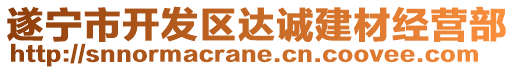 遂宁市开发区达诚建材经营部
http://snnormacrane.cn.coovee.com